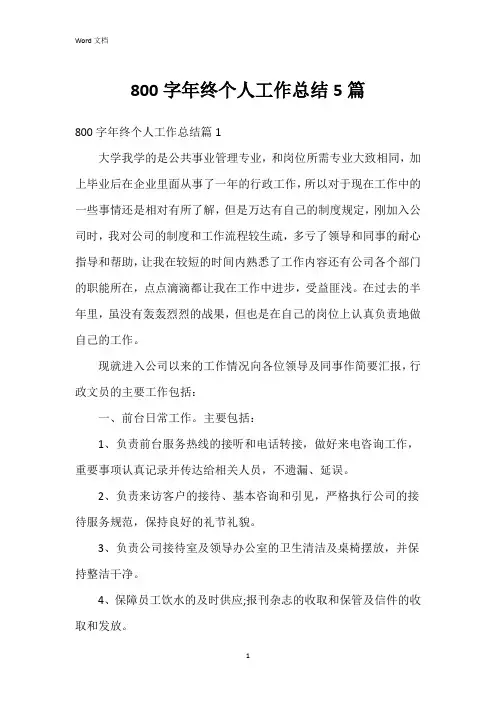 Word 文档

800 字年终个人工作总结 5 篇

800 字年终个人工作总结篇 1

大学我学的是公共事业管理专业，和岗位所需专业大致相同，加上毕业后在企业里面从事了一年的行政工作，所以对于现在工作中的一些事情还是相对有所了解，但是万达有自己的制度规定，刚加入公司时，我对公司的制度和工作流程较生疏，多亏了领导和同事的耐心指导和帮助，让我在较短的时间内熟悉了工作内容还有公司各个部门的职能所在，点点滴滴都让我在工作中进步，受益匪浅。在过去的半年里，虽没有轰轰烈烈的战果，但也是在自己的岗位上认真负责地做自己的工作。

现就进入公司以来的工作情况向各位领导及同事作简要汇报，行政文员的主要工作包括：

一、前台日常工作。主要包括：

1、负责前台服务热线的接听和电话转接，做好来电咨询工作，重要事项认真记录并传达给相关人员，不遗漏、延误。

2、负责来访客户的接待、基本咨询和引见，严格执行公司的接待服务规范，保持良好的礼节礼貌。

3、负责公司接待室及领导办公室的卫生清洁及桌椅摆放，并保持整洁干净。

4、保障员工饮水的及时供应;报刊杂志的收取和保管及信件的收取和发放。

1